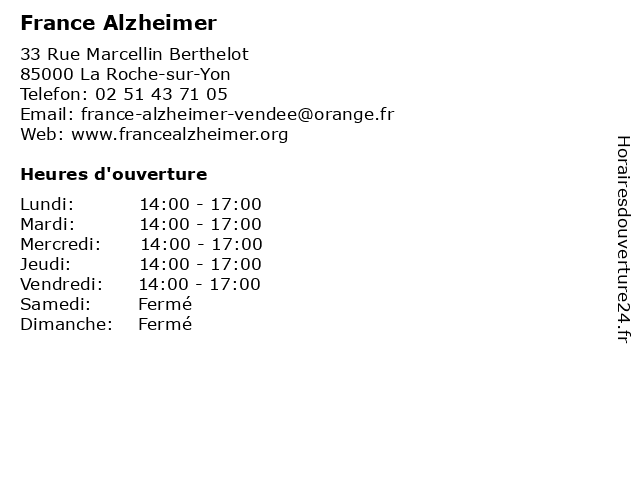 France Alzheimer

33 Rue Marcellin Berthelot
85000 La Roche-sur-Yon
Telefon: 02 51 43 71 05
Email: france-alzheimer-vendee@orange.fr
Web: www.francealzheimer.org

Heures d'ouverture

| | |
|---|---|
| Lundi: | 14:00 - 17:00 |
| Mardi: | 14:00 - 17:00 |
| Mercredi: | 14:00 - 17:00 |
| Jeudi: | 14:00 - 17:00 |
| Vendredi: | 14:00 - 17:00 |
| Samedi: | Fermé |
| Dimanche: | Fermé |

Horairesdouverture24.fr